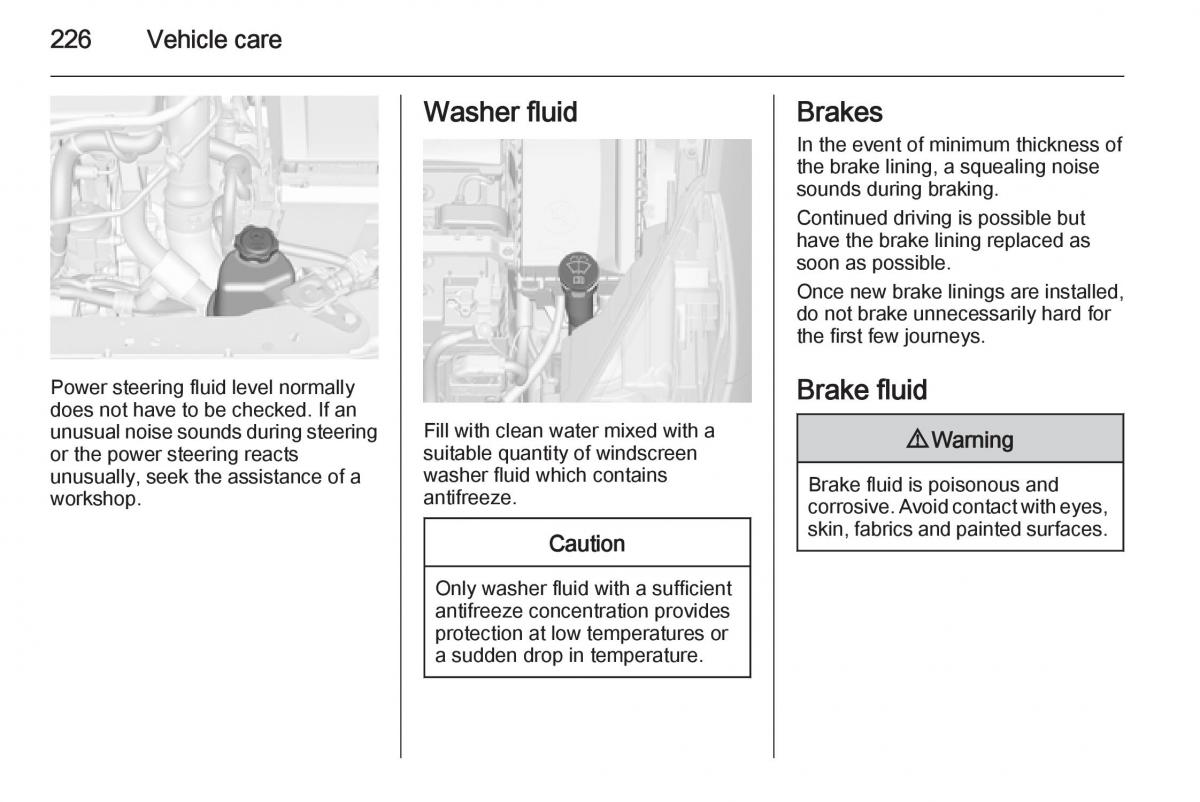 226 Vehicle care

Power steering fluid level normally does not have to be checked. If an unusual noise sounds during steering or the power steering reacts unusually, seek the assistance of a workshop.

Washer fluid

Fill with clean water mixed with a suitable quantity of windscreen washer fluid which contains antifreeze.

Caution

Only washer fluid with a sufficient antifreeze concentration provides protection at low temperatures or a sudden drop in temperature.

Brakes

In the event of minimum thickness of the brake lining, a squealing noise sounds during braking.

Continued driving is possible but have the brake lining replaced as soon as possible.

Once new brake linings are installed, do not brake unnecessarily hard for the first few journeys.

Brake fluid

⚠ Warning

Brake fluid is poisonous and corrosive. Avoid contact with eyes, skin, fabrics and painted surfaces.